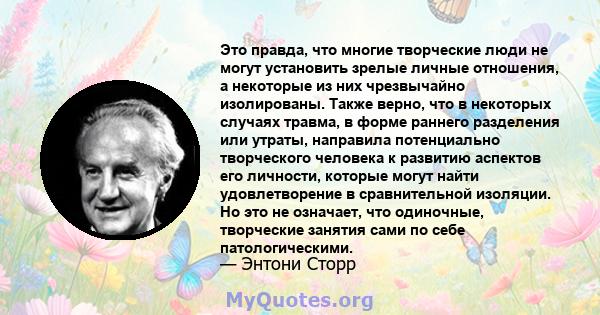 Это правда, что многие творческие люди не могут установить зрелые личные отношения, а некоторые из них чрезвычайно изолированы. Также верно, что в некоторых случаях травма, в форме раннего разделения или утраты, направила потенциально творческого человека к развитию аспектов его личности, которые могут найти удовлетворение в сравнительной изоляции. Но это не означает, что одиночные, творческие занятия сами по себе патологическими.
— Энтони Сторр

MyQuotes.org